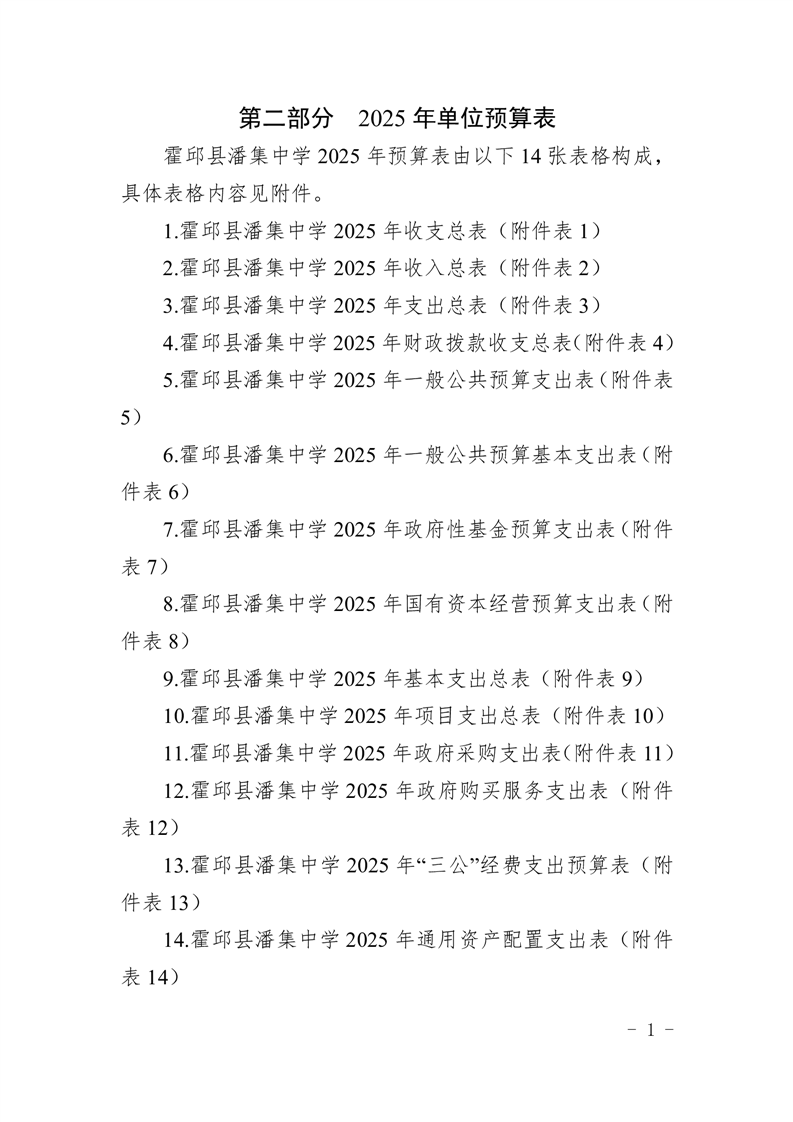 第二部分　2025 年单位预算表

霍邱县潘集中学 2025 年预算表由以下 14 张表格构成，具体表格内容见附件。

1.霍邱县潘集中学 2025 年收支总表（附件表 1）

2.霍邱县潘集中学 2025 年收入总表（附件表 2）

3.霍邱县潘集中学 2025 年支出总表（附件表 3）

4.霍邱县潘集中学 2025 年财政拨款收支总表(附件表 4）

5.霍邱县潘集中学 2025 年一般公共预算支出表（附件表 5）

6.霍邱县潘集中学 2025 年一般公共预算基本支出表（附件表 6）

7.霍邱县潘集中学 2025 年政府性基金预算支出表（附件表 7）

8.霍邱县潘集中学 2025 年国有资本经营预算支出表（附件表 8）

9.霍邱县潘集中学 2025 年基本支出总表（附件表 9）

10.霍邱县潘集中学 2025 年项目支出总表（附件表 10）

11.霍邱县潘集中学 2025 年政府采购支出表(附件表 11）

12.霍邱县潘集中学 2025 年政府购买服务支出表（附件表 12）

13.霍邱县潘集中学 2025 年“三公”经费支出预算表（附件表 13）

14.霍邱县潘集中学 2025 年通用资产配置支出表（附件表 14）

- 1 -